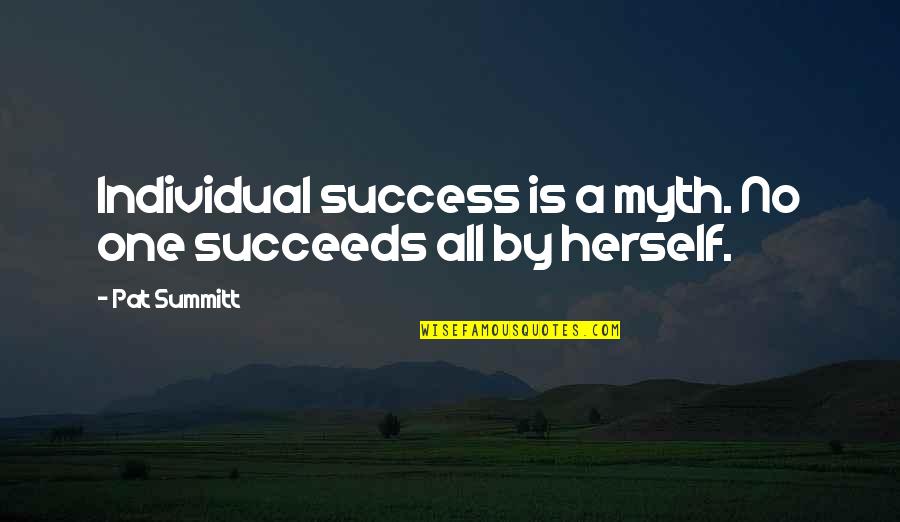 Individual success is a myth. No one succeeds all by herself.

- Pat Summitt

WISEFAMOUSQUOTES.COM